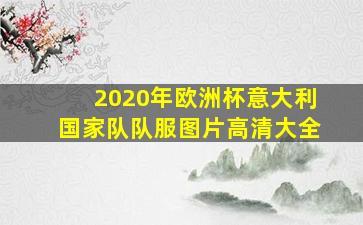 2020年欧洲杯意大利国家队队服图片高清大全